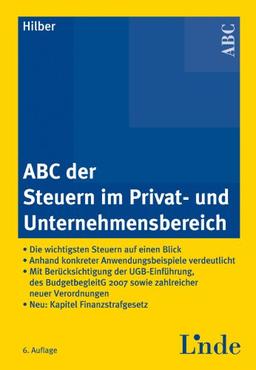 Hilber

ABC

ABC der Steuern im Privat- und Unternehmensbereich

• Die wichtigsten Steuern auf einen Blick
• Anhand konkreter Anwendungsbeispiele verdeutlicht
• Mit Berücksichtigung der UGB-Einführung, des BudgetbegleitG 2007 sowie zahlreicher neuer Verordnungen
• Neu: Kapitel Finanzstrafgesetz

6. Auflage

Linde